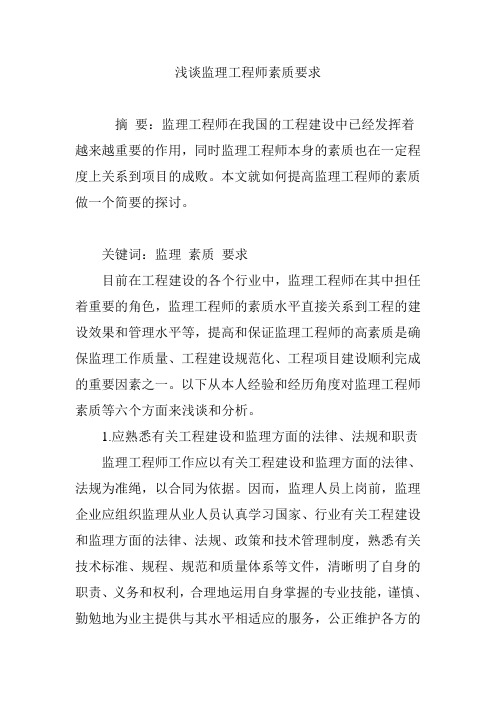 浅谈监理工程师素质要求

摘 要：监理工程师在我国的工程建设中已经发挥着越来越重要的作用，同时监理工程师本身的素质也在一定程度上关系到项目的成败。本文就如何提高监理工程师的素质做一个简要的探讨。

关键词：监理 素质 要求

目前在工程建设的各个行业中，监理工程师在其中担任着重要的角色，监理工程师的素质水平直接关系到工程的建设效果和管理水平等，提高和保证监理工程师的高素质是确保监理工作质量、工程建设规范化、工程项目建设顺利完成的重要因素之一。以下从本人经验和经历角度对监理工程师素质等六个方面来浅谈和分析。

1.应熟悉有关工程建设和监理方面的法律、法规和职责

监理工程师工作应以有关工程建设和监理方面的法律、法规为准绳，以合同为依据。因而，监理人员上岗前，监理企业应组织监理从业人员认真学习国家、行业有关工程建设和监理方面的法律、法规、政策和技术管理制度，熟悉有关技术标准、规程、规范和质量体系等文件，清晰明了自身的职责、义务和权利，合理地运用自身掌握的专业技能，谨慎、勤勉地为业主提供与其水平相适应的服务，公正维护各方的